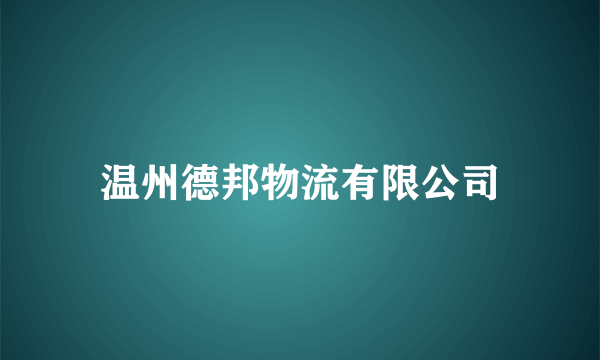 温州德邦物流有限公司